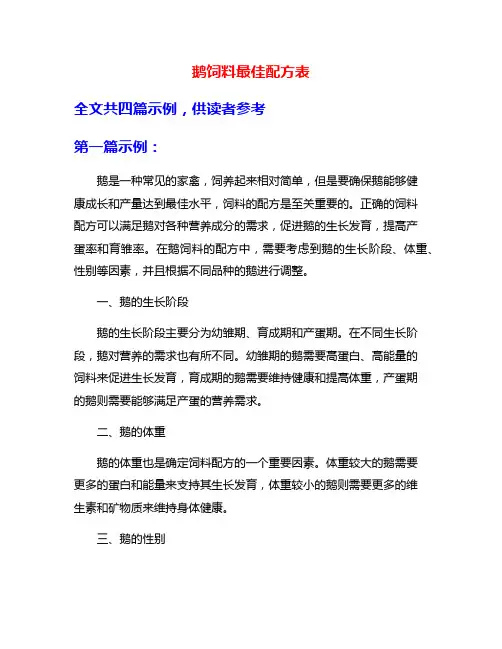 鹅饲料最佳配方表

全文共四篇示例，供读者参考

第一篇示例：

鹅是一种常见的家禽，饲养起来相对简单，但是要确保鹅能够健康成长和产量达到最佳水平，饲料的配方是至关重要的。正确的饲料配方可以满足鹅对各种营养成分的需求，促进鹅的生长发育，提高产蛋率和育雏率。在鹅饲料的配方中，需要考虑到鹅的生长阶段、体重、性别等因素，并且根据不同品种的鹅进行调整。

一、鹅的生长阶段

鹅的生长阶段主要分为幼雏期、育成期和产蛋期。在不同生长阶段，鹅对营养的需求也有所不同。幼雏期的鹅需要高蛋白、高能量的饲料来促进生长发育，育成期的鹅需要维持健康和提高体重，产蛋期的鹅则需要能够满足产蛋的营养需求。

二、鹅的体重

鹅的体重也是确定饲料配方的一个重要因素。体重较大的鹅需要更多的蛋白和能量来支持其生长发育，体重较小的鹅则需要更多的维生素和矿物质来维持身体健康。

三、鹅的性别